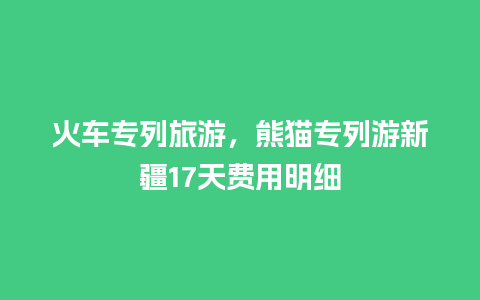 火车专列旅游，熊猫专列游新疆17天费用明细